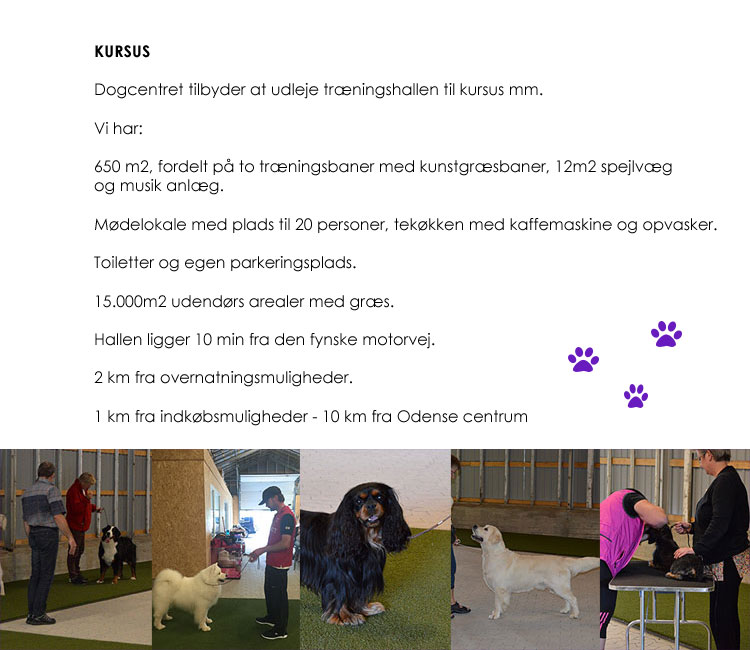 KURSUS

Dogcentret tilbyder at udleje træningshallen til kursus mm.

Vi har:

650 m2, fordelt på to træningsbaner med kunstgræsbaner, 12m2 spejlvæg og musik anlæg.

Mødelokale med plads til 20 personer, tekøkken med kaffemaskine og opvasker.

Toiletter og egen parkeringsplads.

15.000m2 udendørs arealer med græs.

Hallen ligger 10 min fra den fynske motorvej.

2 km fra overnatningsmuligheder.

1 km fra indkøbsmuligheder - 10 km fra Odense centrum